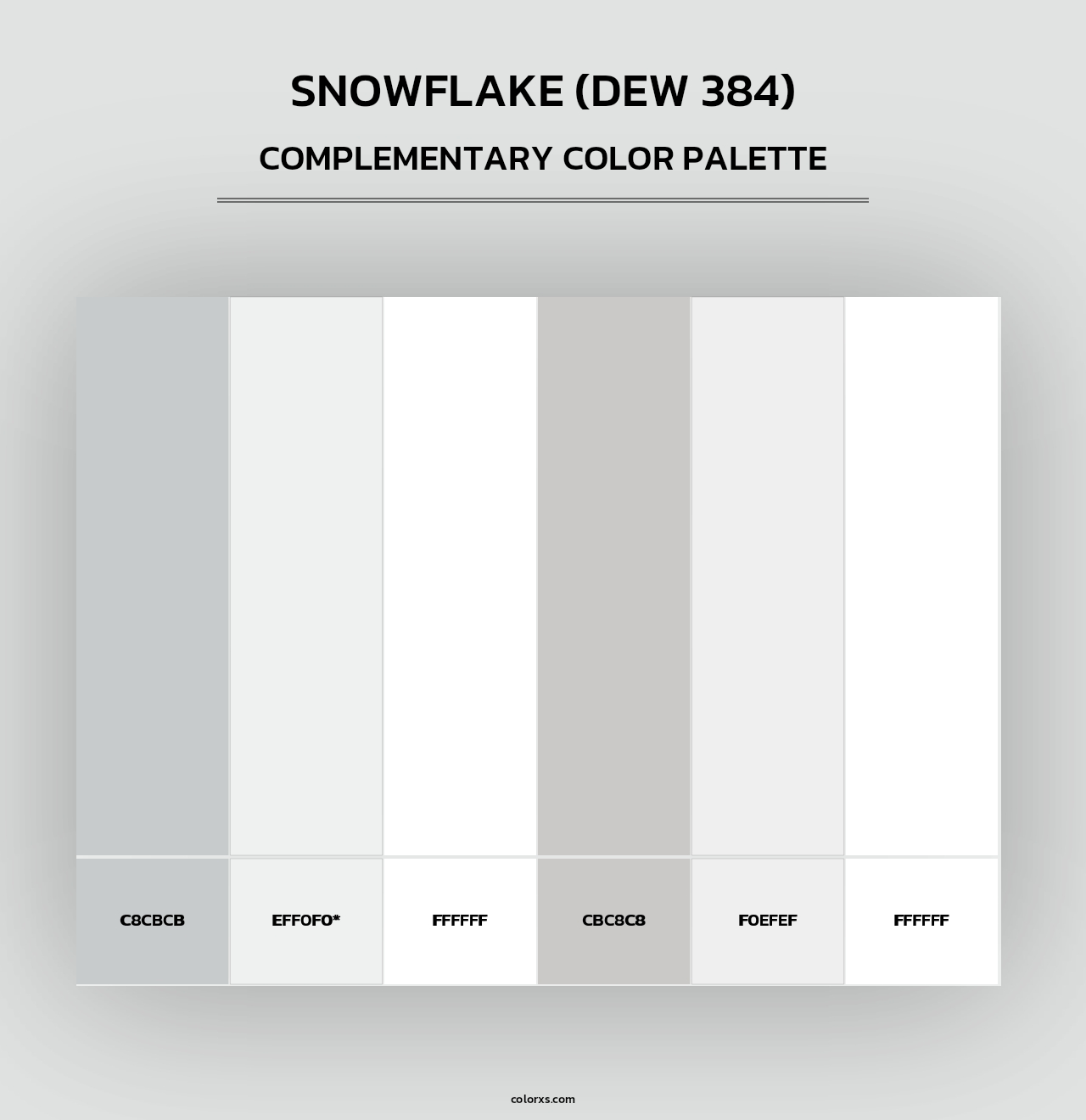 SNOWFLAKE (DEW 384)

COMPLEMENTARY COLOR PALETTE

C8CBCB

EFF0F0*

FFFFFF

CBC8C8

F0EFEF

FFFFFF

colorxs.com